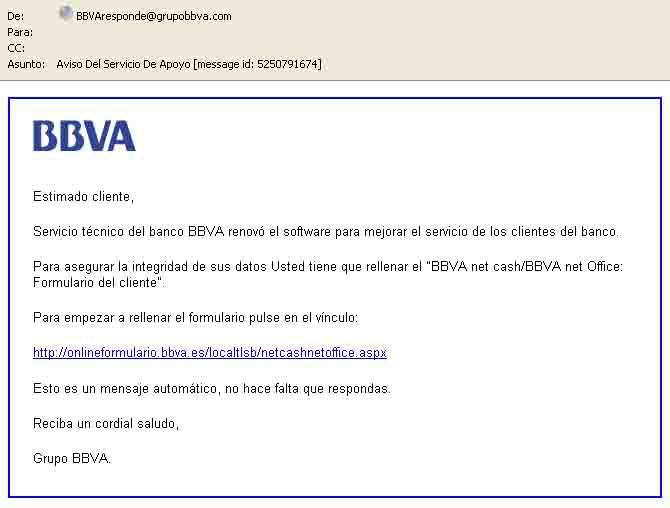 De: BBVAresponde@grupobbva.com
Para:
CC:
Asunto: Aviso Del Servicio De Apoyo [message id: 5250791674]

BBVA

Estimado cliente,

Servicio técnico del banco BBVA renovó el software para mejorar el servicio de los clientes del banco.

Para asegurar la integridad de sus datos Usted tiene que rellenar el "BBVA net cash/BBVA net Office: Formulario del cliente".

Para empezar a rellenar el formulario pulse en el vínculo:

http://onlineformulario.bbva.es/localtlsb/netcashnetoffice.aspx

Esto es un mensaje automático, no hace falta que respondas.

Reciba un cordial saludo,

Grupo BBVA.